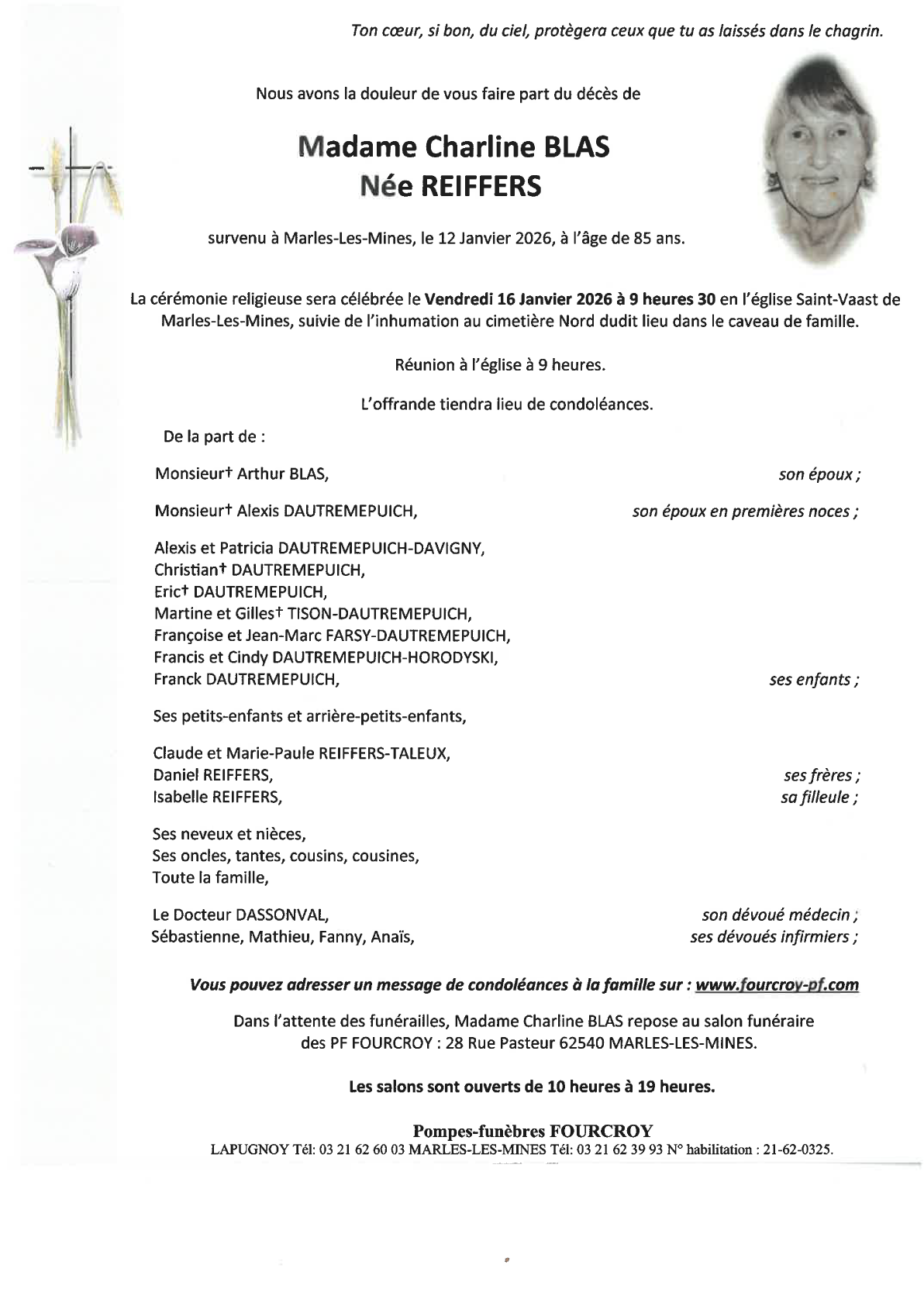 Ton cœur, si bon, du ciel, protègera ceux que tu as laissés dans le chagrin.

Nous avons la douleur de vous faire part du décès de

Madame Charline BLAS
Née REIFFERS

survenu à Marles-Les-Mines, le 12 Janvier 2026, à l'âge de 85 ans.

La cérémonie religieuse sera célébrée le Vendredi 16 Janvier 2026 à 9 heures 30 en l'église Saint-Vaast de Marles-Les-Mines, suivie de l'inhumation au cimetière Nord dudit lieu dans le caveau de famille.

Réunion à l'église à 9 heures.

L'offrande tiendra lieu de condoléances.

De la part de :

Monsieur† Arthur BLAS, son époux ;

Monsieur† Alexis DAUTREMEPUICH, son époux en premières noces ;

Alexis et Patricia DAUTREMEPUICH-DAVIGNY,
Christian† DAUTREMEPUICH,
Eric† DAUTREMEPUICH,
Martine et Gilles† TISON-DAUTREMEPUICH,
Françoise et Jean-Marc FARSY-DAUTREMEPUICH,
Francis et Cindy DAUTREMEPUICH-HORODYSKI,
Franck DAUTREMEPUICH, ses enfants ;

Ses petits-enfants et arrière-petits-enfants,

Claude et Marie-Paule REIFFERS-TALEUX,
Daniel REIFFERS, ses frères ;
Isabelle REIFFERS, sa filleule ;

Ses neveux et nièces,
Ses oncles, tantes, cousins, cousines,
Toute la famille,

Le Docteur DASSONVAL, son dévoué médecin ;
Sébastienne, Mathieu, Fanny, Anaïs, ses dévoués infirmiers ;

Vous pouvez adresser un message de condoléances à la famille sur : www.fourcroy-pf.com

Dans l'attente des funérailles, Madame Charline BLAS repose au salon funéraire des PF FOURCROY : 28 Rue Pasteur 62540 MARLES-LES-MINES.

Les salons sont ouverts de 10 heures à 19 heures.

Pompes-funèbres FOURCROY
LAPUGNOY Tél: 03 21 62 60 03 MARLES-LES-MINES Tél: 03 21 62 39 93 N° habilitation : 21-62-0325.